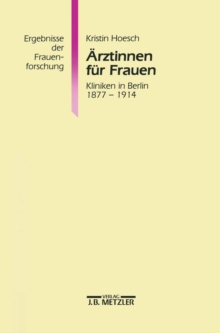 Ergebnisse der Frauenforschung

Kristin Hoesch

Ärztinnen für Frauen

Kliniken in Berlin 1877 – 1914

VERLAG
J.B. METZLER